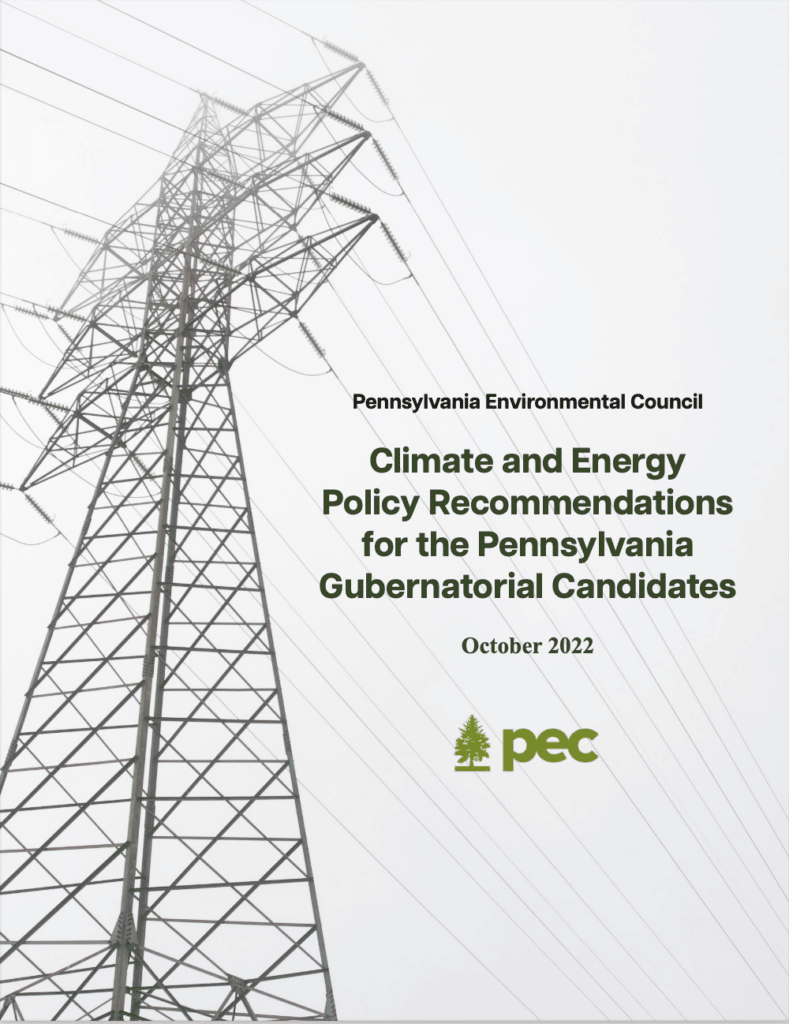 Pennsylvania Environmental Council

Climate and Energy
Policy Recommendations
for the Pennsylvania
Gubernatorial Candidates

October 2022

pec